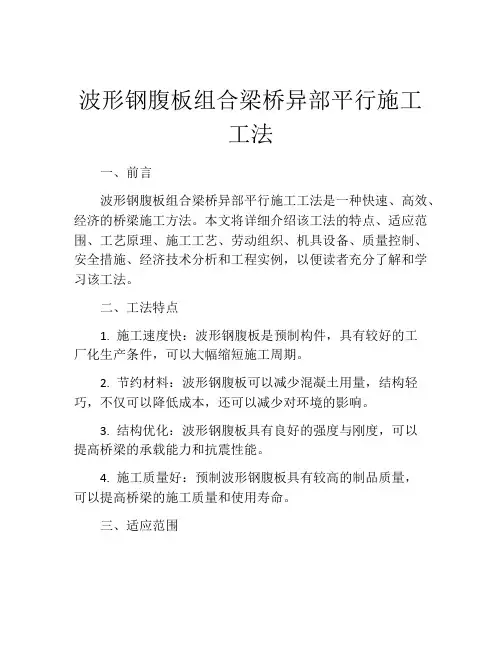 波形钢腹板组合梁桥异部平行施工工法

一、前言

波形钢腹板组合梁桥异部平行施工工法是一种快速、高效、经济的桥梁施工方法。本文将详细介绍该工法的特点、适应范围、工艺原理、施工工艺、劳动组织、机具设备、质量控制、安全措施、经济技术分析和工程实例，以便读者充分了解和学习该工法。

二、工法特点

1. 施工速度快：波形钢腹板是预制构件，具有较好的工厂化生产条件，可以大幅缩短施工周期。

2. 节约材料：波形钢腹板可以减少混凝土用量，结构轻巧，不仅可以降低成本，还可以减少对环境的影响。

3. 结构优化：波形钢腹板具有良好的强度与刚度，可以提高桥梁的承载能力和抗震性能。

4. 施工质量好：预制波形钢腹板具有较高的制品质量，可以提高桥梁的施工质量和使用寿命。

三、适应范围